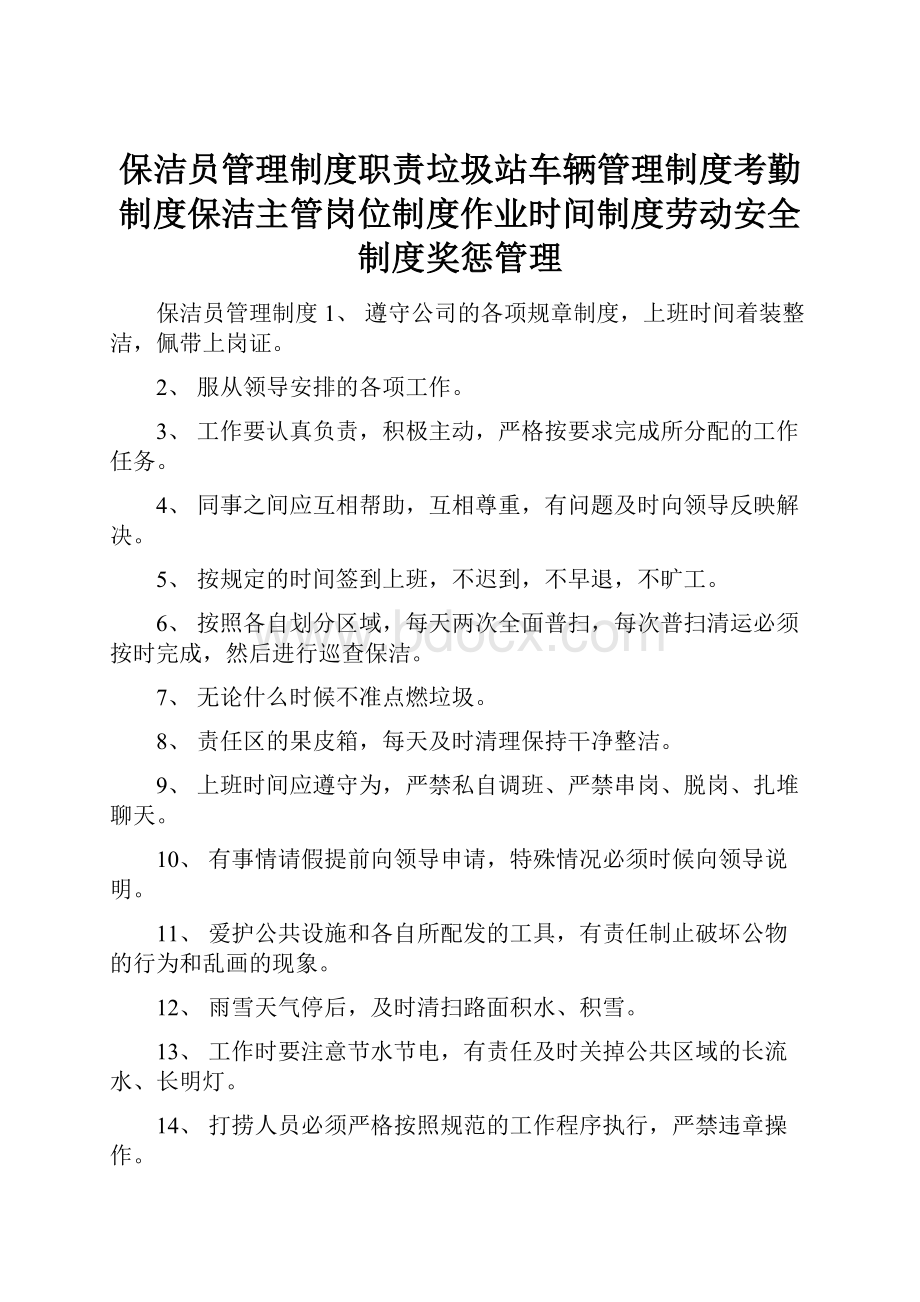 保洁员管理制度职责垃圾站车辆管理制度考勤制度保洁主管岗位制度作业时间制度劳动安全制度奖惩管理

保洁员管理制度 1、 遵守公司的各项规章制度，上班时间着装整洁，佩带上岗证。

2、 服从领导安排的各项工作。

3、 工作要认真负责，积极主动，严格按要求完成所分配的工作任务。

4、 同事之间应互相帮助，互相尊重，有问题及时向领导反映解决。

5、 按规定的时间签到上班，不迟到，不早退，不旷工。

6、 按照各自划分区域，每天两次全面普扫，每次普扫清运必须按时完成，然后进行巡查保洁。

7、 无论什么时候不准点燃垃圾。

8、 责任区的果皮箱，每天及时清理保持干净整洁。

9、 上班时间应遵守为，严禁私自调班、严禁串岗、脱岗、扎堆聊天。

10、 有事情请假提前向领导申请，特殊情况必须时候向领导说明。

11、 爱护公共设施和各自所配发的工具，有责任制止破坏公物的行为和乱画的现象。

12、 雨雪天气停后，及时清扫路面积水、积雪。

13、 工作时要注意节水节电，有责任及时关掉公共区域的长流水、长明灯。

14、 打捞人员必须严格按照规范的工作程序执行，严禁违章操作。

www.bdocx.com